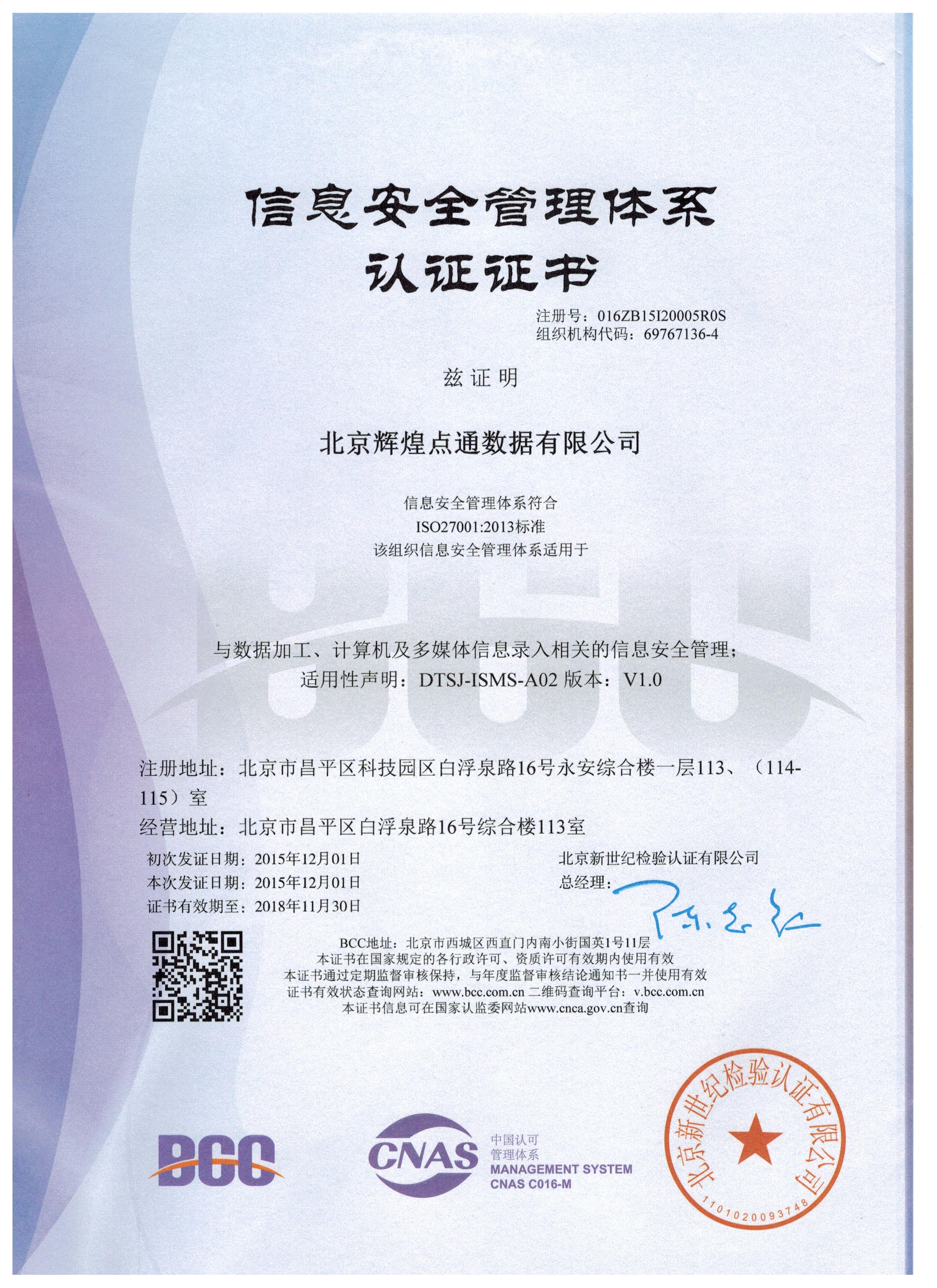 信息安全管理体系
认证证书

注册号：016ZB15I20005R0S
组织机构代码：69767136-4

兹证明

北京辉煌点通数据有限公司

信息安全管理体系符合
ISO27001:2013标准
该组织信息安全管理体系适用于

与数据加工、计算机及多媒体信息录入相关的信息安全管理；
适用性声明：DTSJ-ISMS-A02 版本：V1.0

注册地址：北京市昌平区科技园区白浮泉路16号永安综合楼一层113、（114-115）室
经营地址：北京市昌平区白浮泉路16号综合楼113室

初次发证日期：2015年12月01日
本次发证日期：2015年12月01日
证书有效期至：2018年11月30日

北京新世纪检验认证有限公司
总经理：

BCC地址：北京市西城区西直门内南小街国英1号11层
本证书在国家规定的各行政许可、资质许可有效期内使用有效
本证书通过定期监督审核保持，与年度监督审核结论通知书一并使用有效
证书有效状态查询网站：www.bcc.com.cn 二维码查询平台：v.bcc.com.cn
本证书信息可在国家认监委网站www.cnca.gov.cn查询

BCC

CNAS
中国认可
管理体系
MANAGEMENT SYSTEM
CNAS C016-M

北京新世纪检验认证有限公司
1101020093748